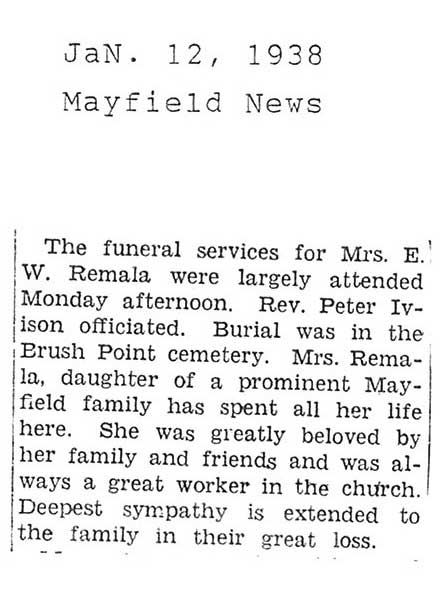 JaN. 12, 1938
Mayfield News

The funeral services for Mrs. E. W. Remala were largely attended Monday afternoon. Rev. Peter Ivison officiated. Burial was in the Brush Point cemetery. Mrs. Remala, daughter of a prominent Mayfield family has spent all her life here. She was greatly beloved by her family and friends and was always a great worker in the church. Deepest sympathy is extended to the family in their great loss.